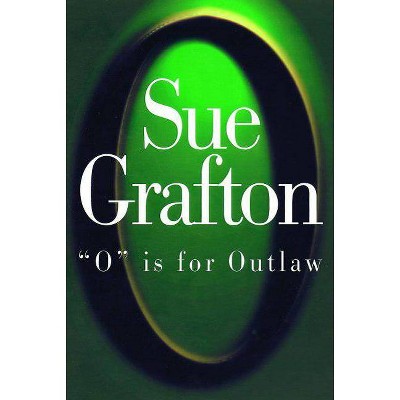 Sue
Grafton

“O” is for Outlaw